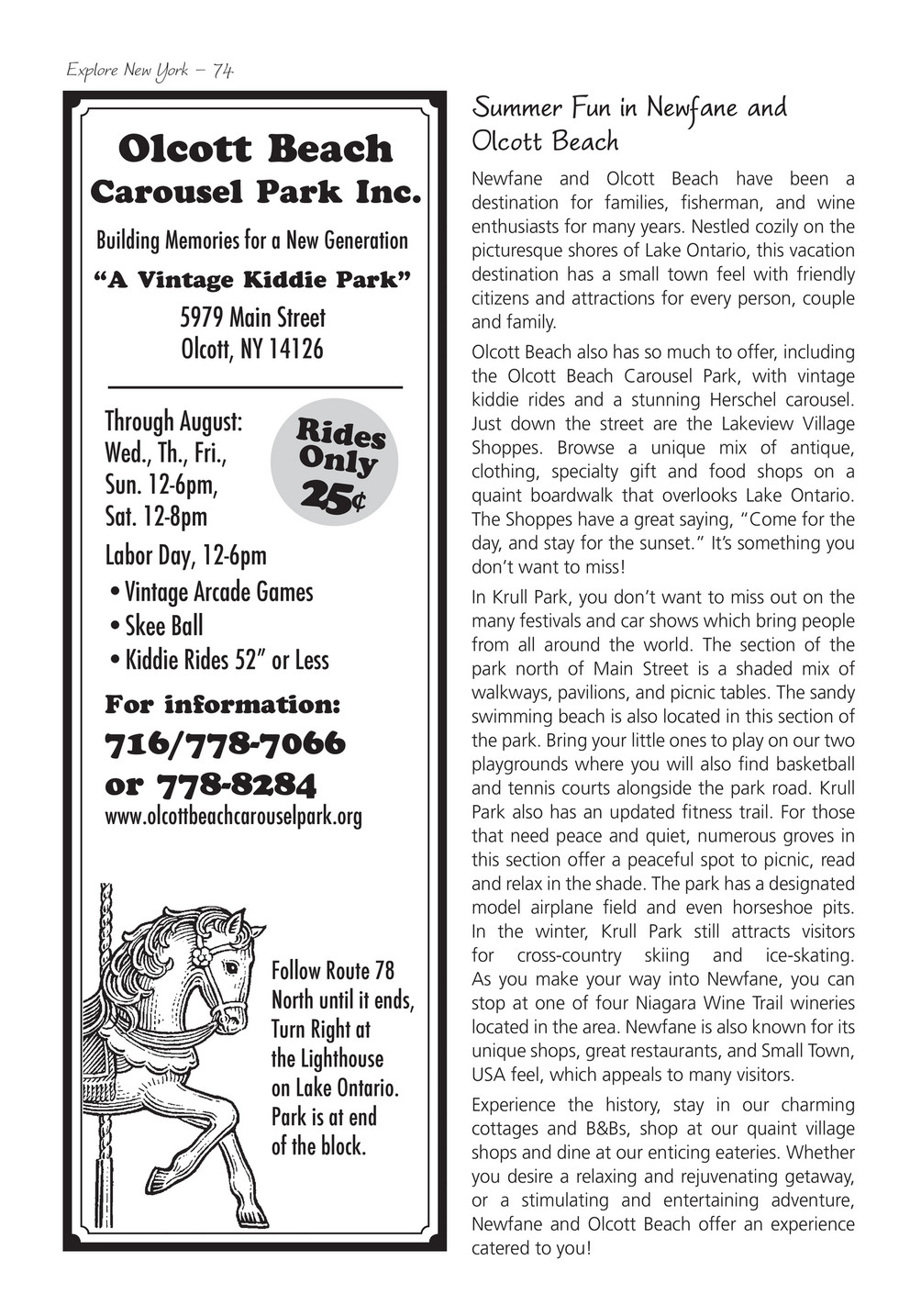 Explore New York – 74

Olcott Beach
Carousel Park Inc.

Building Memories for a New Generation

"A Vintage Kiddie Park"

5979 Main Street
Olcott, NY 14126

Through August:
Wed., Th., Fri.,
Sun. 12-6pm,
Sat. 12-8pm

Rides Only 25¢

Labor Day, 12-6pm

• Vintage Arcade Games
• Skee Ball
• Kiddie Rides 52" or Less

For information:
716/778-7066
or 778-8284
www.olcottbeachcarouselpark.org

Follow Route 78 North until it ends, Turn Right at the Lighthouse on Lake Ontario. Park is at end of the block.

Summer Fun in Newfane and Olcott Beach

Newfane and Olcott Beach have been a destination for families, fisherman, and wine enthusiasts for many years. Nestled cozily on the picturesque shores of Lake Ontario, this vacation destination has a small town feel with friendly citizens and attractions for every person, couple and family.

Olcott Beach also has so much to offer, including the Olcott Beach Carousel Park, with vintage kiddie rides and a stunning Herschel carousel. Just down the street are the Lakeview Village Shoppes. Browse a unique mix of antique, clothing, specialty gift and food shops on a quaint boardwalk that overlooks Lake Ontario. The Shoppes have a great saying, "Come for the day, and stay for the sunset." It's something you don't want to miss!

In Krull Park, you don't want to miss out on the many festivals and car shows which bring people from all around the world. The section of the park north of Main Street is a shaded mix of walkways, pavilions, and picnic tables. The sandy swimming beach is also located in this section of the park. Bring your little ones to play on our two playgrounds where you will also find basketball and tennis courts alongside the park road. Krull Park also has an updated fitness trail. For those that need peace and quiet, numerous groves in this section offer a peaceful spot to picnic, read and relax in the shade. The park has a designated model airplane field and even horseshoe pits. In the winter, Krull Park still attracts visitors for cross-country skiing and ice-skating. As you make your way into Newfane, you can stop at one of four Niagara Wine Trail wineries located in the area. Newfane is also known for its unique shops, great restaurants, and Small Town, USA feel, which appeals to many visitors.

Experience the history, stay in our charming cottages and B&Bs, shop at our quaint village shops and dine at our enticing eateries. Whether you desire a relaxing and rejuvenating getaway, or a stimulating and entertaining adventure, Newfane and Olcott Beach offer an experience catered to you!